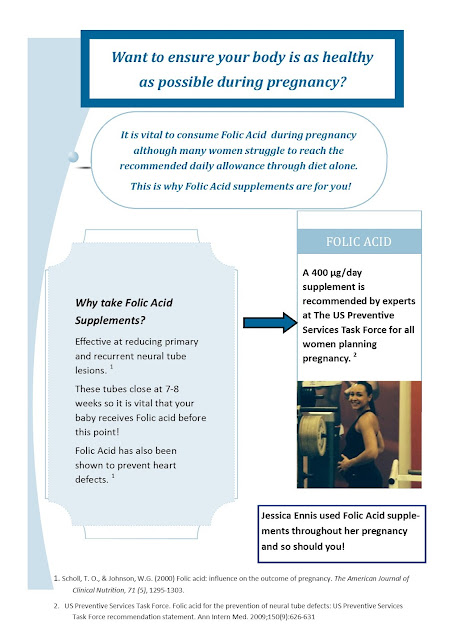 Want to ensure your body is as healthy as possible during pregnancy?

It is vital to consume Folic Acid during pregnancy although many women struggle to reach the recommended daily allowance through diet alone.

This is why Folic Acid supplements are for you!

Why take Folic Acid Supplements?

Effective at reducing primary and recurrent neural tube lesions. $^1$

These tubes close at 7-8 weeks so it is vital that your baby receives Folic acid before this point!

Folic Acid has also been shown to prevent heart defects. $^1$

FOLIC ACID

A 400 μg/day supplement is recommended by experts at The US Preventive Services Task Force for all women planning pregnancy. $^2$

Jessica Ennis used Folic Acid supplements throughout her pregnancy and so should you!

1. Scholl, T. O., & Johnson, W.G. (2000) Folic acid: influence on the outcome of pregnancy. The American Journal of Clinical Nutrition, 71 (5), 1295-1303.

2. US Preventive Services Task Force. Folic acid for the prevention of neural tube defects: US Preventive Services Task Force recommendation statement. Ann Intern Med. 2009;150(9):626-631